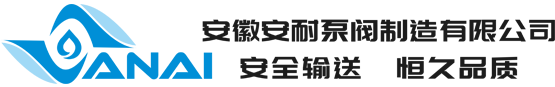 ANAI

安徽安耐泵阀制造有限公司
安全输送　恒久品质